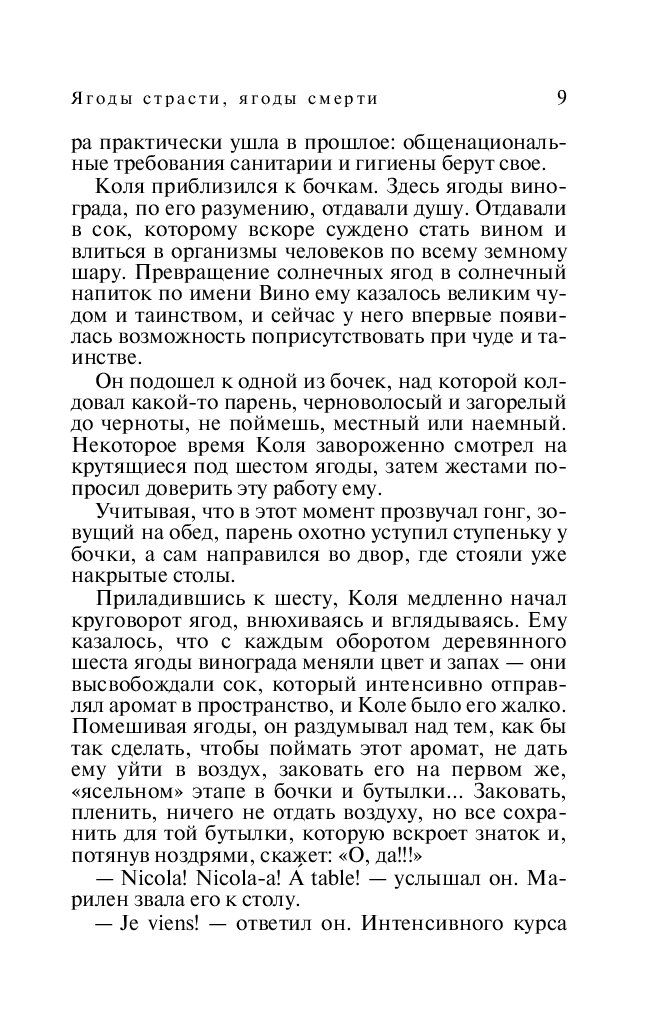 Ягоды страсти, ягоды смерти 9

ра практически ушла в прошлое: общенациональные требования санитарии и гигиены берут свое.

Коля приблизился к бочкам. Здесь ягоды винограда, по его разумению, отдавали душу. Отдавали в сок, которому вскоре суждено стать вином и влиться в организмы человеков по всему земному шару. Превращение солнечных ягод в солнечный напиток по имени Вино ему казалось великим чудом и таинством, и сейчас у него впервые появилась возможность поприсутствовать при чуде и таинстве.

Он подошел к одной из бочек, над которой колдовал какой-то парень, черноволосый и загорелый до черноты, не поймешь, местный или наемный. Некоторое время Коля завороженно смотрел на крутящиеся под шестом ягоды, затем жестами попросил доверить эту работу ему.

Учитывая, что в этот момент прозвучал гонг, зовущий на обед, парень охотно уступил ступеньку у бочки, а сам направился во двор, где стояли уже накрытые столы.

Приладившись к шесту, Коля медленно начал круговорот ягод, внюхиваясь и вглядываясь. Ему казалось, что с каждым оборотом деревянного шеста ягоды винограда меняли цвет и запах — они высвобождали сок, который интенсивно отправлял аромат в пространство, и Коле было его жалко. Помешивая ягоды, он раздумывал над тем, как бы так сделать, чтобы поймать этот аромат, не дать ему уйти в воздух, заковать его на первом же, «ясельном» этапе в бочки и бутылки... Заковать, пленить, ничего не отдать воздуху, но все сохранить для той бутылки, которую вскроет знаток и, потянув ноздрями, скажет: «О, да!!!»

— Nicola! Nicola-a! Á table! — услышал он. Марилен звала его к столу.

— Je viens! — ответил он. Интенсивного курса